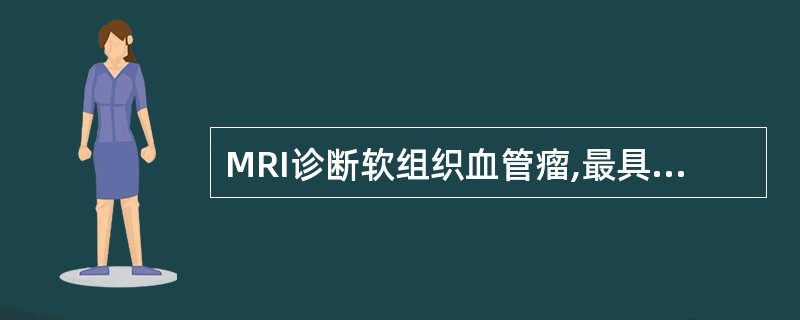 MRI诊断软组织血管瘤,最具...